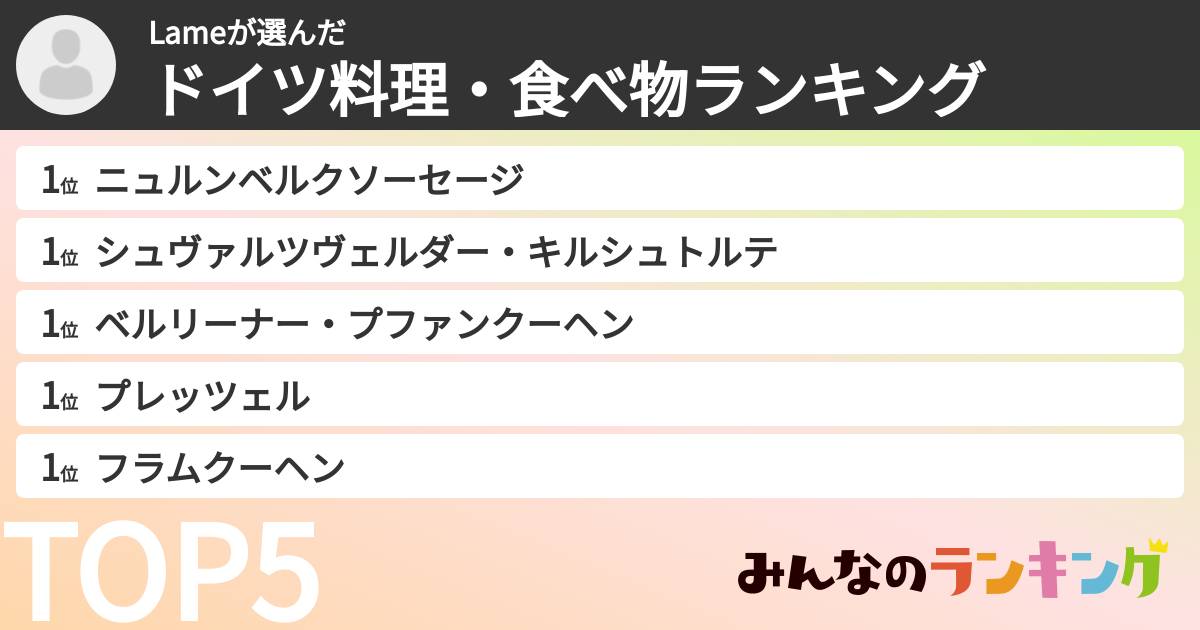 Lameが選んだ
ドイツ料理・食べ物ランキング

1位 ニュルンベルクソーセージ
1位 シュヴァルツヴェルダー・キルシュトルテ
1位 ベルリーナー・プファンクーヘン
1位 プレッツェル
1位 フラムクーヘン

TOP5

みんなのランキング